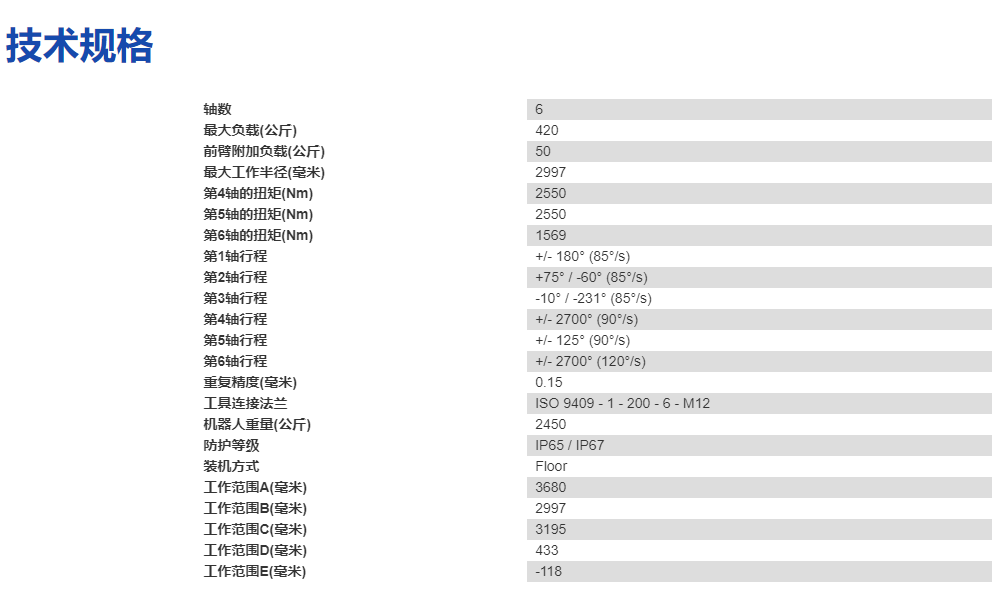 技术规格

| | |
|---|---|
| 轴数 | 6 |
| 最大负载(公斤) | 420 |
| 前臂附加负载(公斤) | 50 |
| 最大工作半径(毫米) | 2997 |
| 第4轴的扭矩(Nm) | 2550 |
| 第5轴的扭矩(Nm) | 2550 |
| 第6轴的扭矩(Nm) | 1569 |
| 第1轴行程 | +/- 180° (85°/s) |
| 第2轴行程 | +75° / -60° (85°/s) |
| 第3轴行程 | -10° / -231° (85°/s) |
| 第4轴行程 | +/- 2700° (90°/s) |
| 第5轴行程 | +/- 125° (90°/s) |
| 第6轴行程 | +/- 2700° (120°/s) |
| 重复精度(毫米) | 0.15 |
| 工具连接法兰 | ISO 9409 - 1 - 200 - 6 - M12 |
| 机器人重量(公斤) | 2450 |
| 防护等级 | IP65 / IP67 |
| 装机方式 | Floor |
| 工作范围A(毫米) | 3680 |
| 工作范围B(毫米) | 2997 |
| 工作范围C(毫米) | 3195 |
| 工作范围D(毫米) | 433 |
| 工作范围E(毫米) | -118 |